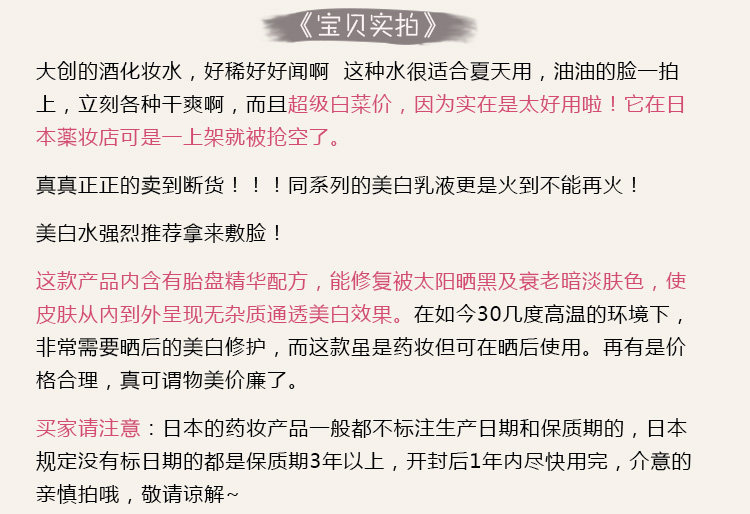 《宝贝实拍》

大创的酒化妆水，好稀好好闻啊 这种水很适合夏天用，油油的脸一拍上，立刻各种干爽啊，而且超级白菜价，因为实在是太好用啦！它在日本薬妆店可是一上架就被抢空了。

真真正正的卖到断货！！！同系列的美白乳液更是火到不能再火！

美白水强烈推荐拿来敷脸！

这款产品内含有胎盘精华配方，能修复被太阳晒黑及衰老暗淡肤色，使皮肤从内到外呈现无杂质通透美白效果。在如今30几度高温的环境下，非常需要晒后的美白修护，而这款虽是药妆但可在晒后使用。再有是价格合理，真可谓物美价廉了。

买家请注意：日本的药妆产品一般都不标注生产日期和保质期的，日本规定没有标日期的都是保质期3年以上，开封后1年内尽快用完，介意的亲慎拍哦，敬请谅解~